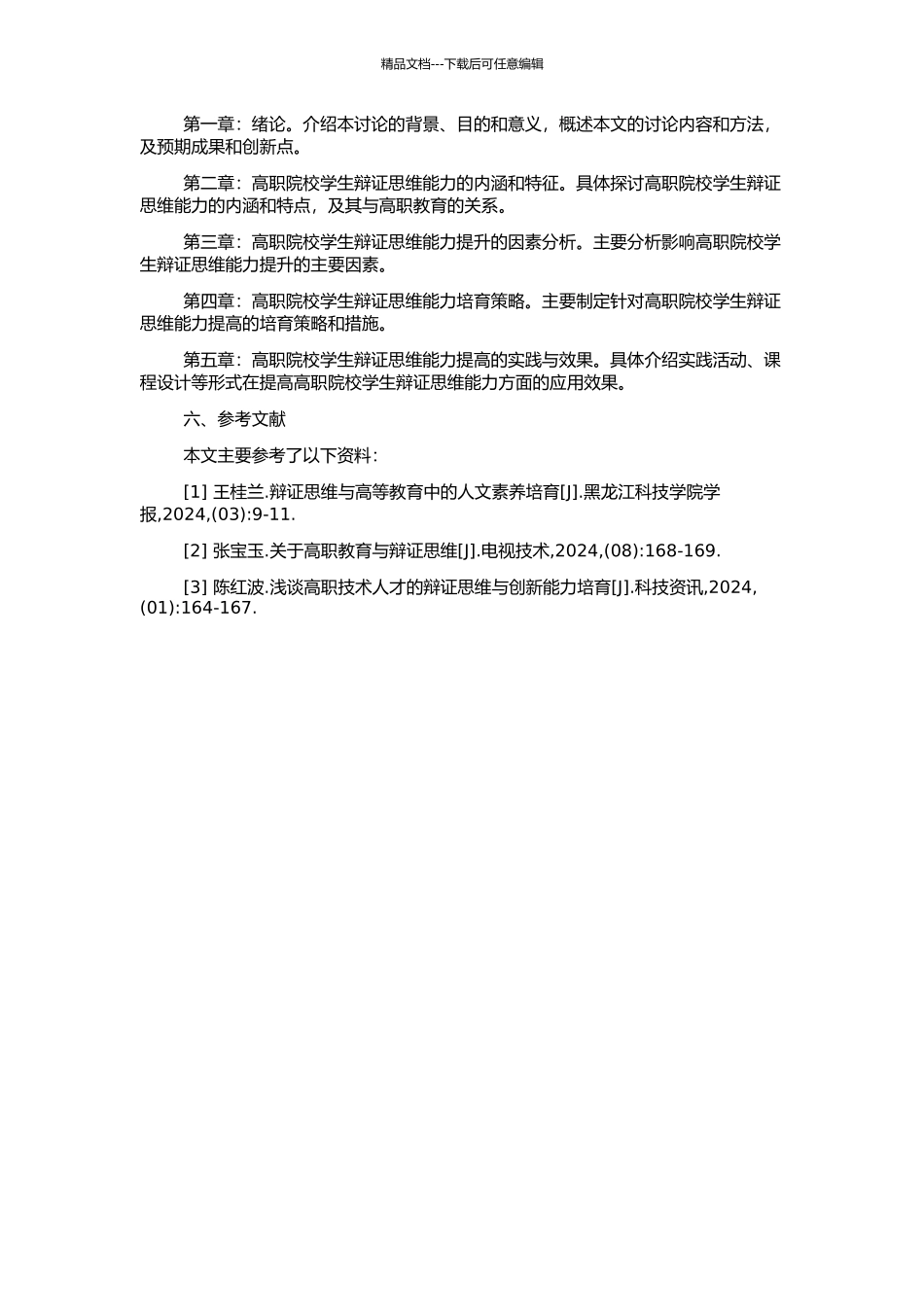 精品文档---下载后可任意编辑

第一章：绪论。介绍本讨论的背景、目的和意义，概述本文的讨论内容和方法，及预期成果和创新点。

第二章：高职院校学生辩证思维能力的内涵和特征。具体探讨高职院校学生辩证思维能力的内涵和特点，及其与高职教育的关系。

第三章：高职院校学生辩证思维能力提升的因素分析。主要分析影响高职院校学生辩证思维能力提升的主要因素。

第四章：高职院校学生辩证思维能力培育策略。主要制定针对高职院校学生辩证思维能力提高的培育策略和措施。

第五章：高职院校学生辩证思维能力提高的实践与效果。具体介绍实践活动、课程设计等形式在提高高职院校学生辩证思维能力方面的应用效果。

六、参考文献

本文主要参考了以下资料：

[1] 王桂兰.辩证思维与高等教育中的人文素养培育[J].黑龙江科技学院学报,2024,(03):9-11.

[2] 张宝玉.关于高职教育与辩证思维[J].电视技术,2024,(08):168-169.

[3] 陈红波.浅谈高职技术人才的辩证思维与创新能力培育[J].科技资讯,2024,(01):164-167.